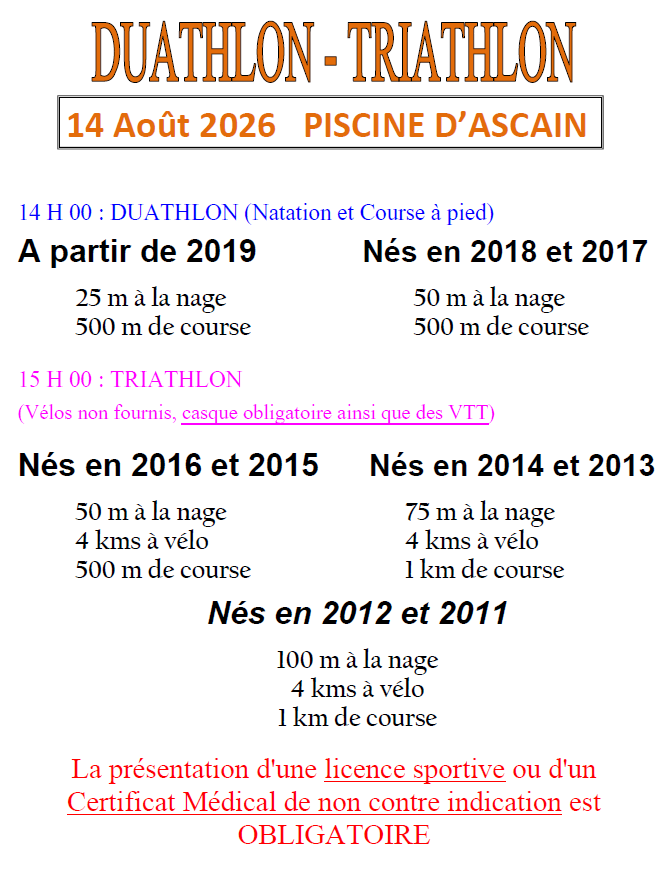 DUATHLON - TRIATHLON

14 Août 2026   PISCINE D'ASCAIN

14 H 00 : DUATHLON (Natation et Course à pied)

A partir de 2019

25 m à la nage
500 m de course

Nés en 2018 et 2017

50 m à la nage
500 m de course

15 H 00 : TRIATHLON
(Vélos non fournis, casque obligatoire ainsi que des VTT)

Nés en 2016 et 2015

50 m à la nage
4 kms à vélo
500 m de course

Nés en 2014 et 2013

75 m à la nage
4 kms à vélo
1 km de course

Nés en 2012 et 2011

100 m à la nage
4 kms à vélo
1 km de course

La présentation d'une licence sportive ou d'un Certificat Médical de non contre indication est OBLIGATOIRE